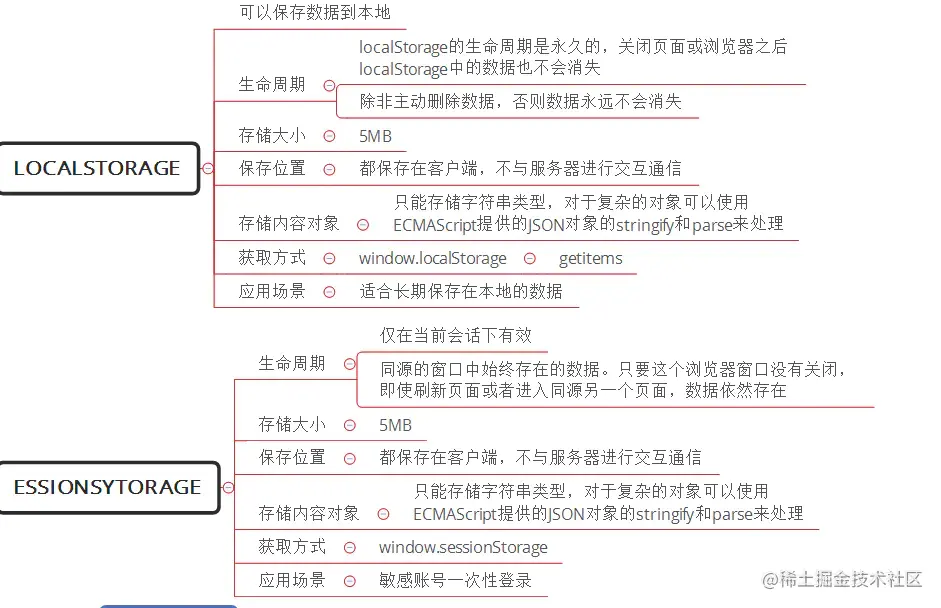 LOCALSTORAGE

可以保存数据到本地

生命周期

localStorage的生命周期是永久的，关闭页面或浏览器之后localStorage中的数据也不会消失

除非主动删除数据，否则数据永远不会消失

存储大小

5MB

保存位置

都保存在客户端，不与服务器进行交互通信

存储内容对象

只能存储字符串类型，对于复杂的对象可以使用ECMAScript提供的JSON对象的stringify和parse来处理

获取方式

window.localStorage

getitems

应用场景

适合长期保存在本地的数据

ESSIONSYTORAGE

生命周期

仅在当前会话下有效

同源的窗口中始终存在的数据。只要这个浏览器窗口没有关闭，即使刷新页面或者进入同源另一个页面，数据依然存在

存储大小

5MB

保存位置

都保存在客户端，不与服务器进行交互通信

存储内容对象

只能存储字符串类型，对于复杂的对象可以使用ECMAScript提供的JSON对象的stringify和parse来处理

获取方式

window.sessionStorage

应用场景

敏感账号一次性登录

@稀土掘金技术社区